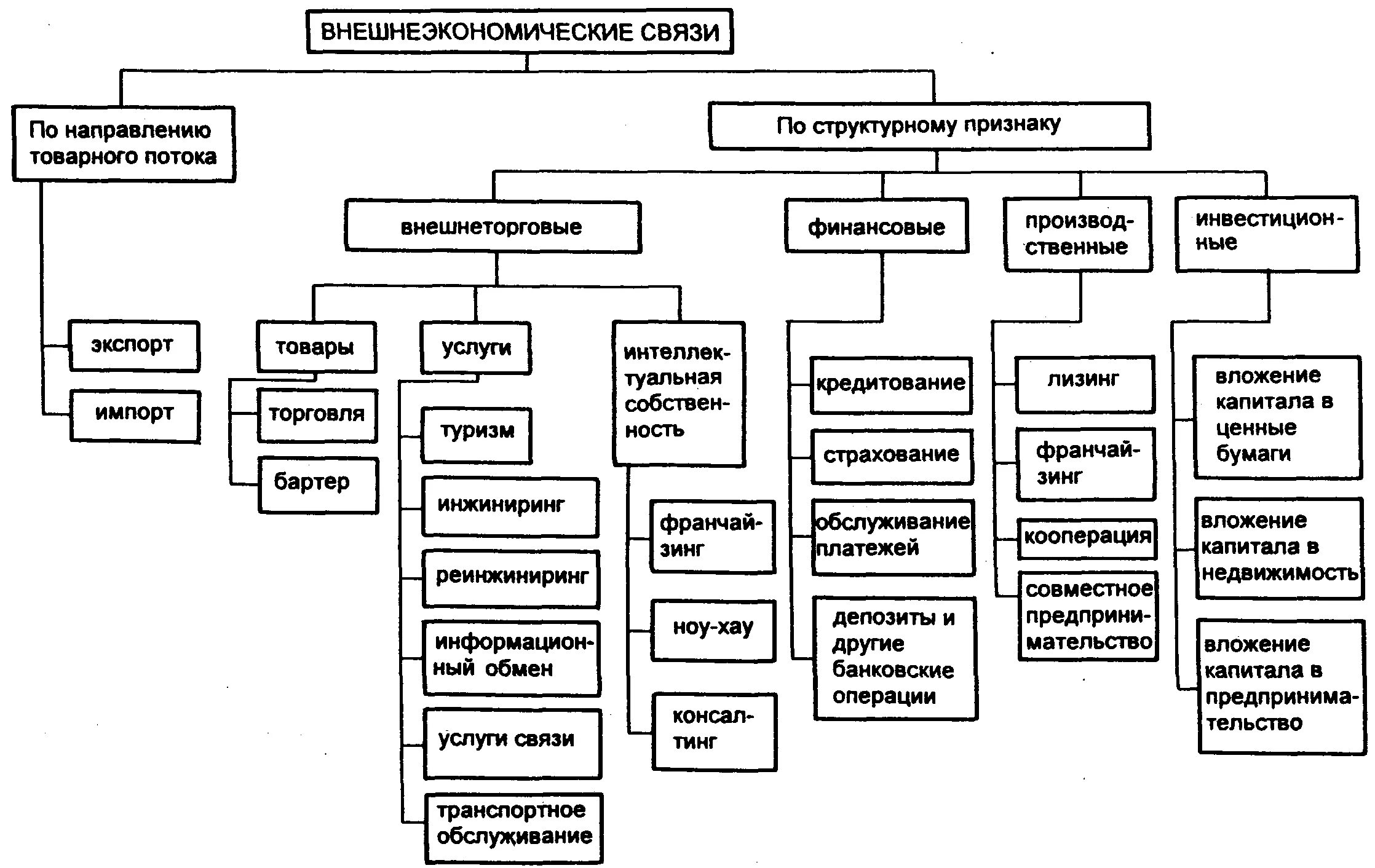 ВНЕШНЕЭКОНОМИЧЕСКИЕ СВЯЗИ

По направлению товарного потока

экспорт

импорт

По структурному признаку

внешнеторговые

товары

торговля

бартер

услуги

туризм

инжиниринг

реинжиниринг

информационный обмен

услуги связи

транспортное обслуживание

интеллектуальная собственность

франчайзинг

ноу-хау

консалтинг

финансовые

кредитование

страхование

обслуживание платежей

депозиты и другие банковские операции

производственные

лизинг

франчайзинг

кооперация

совместное предпринимательство

инвестиционные

вложение капитала в ценные бумаги

вложение капитала в недвижимость

вложение капитала в предпринимательство